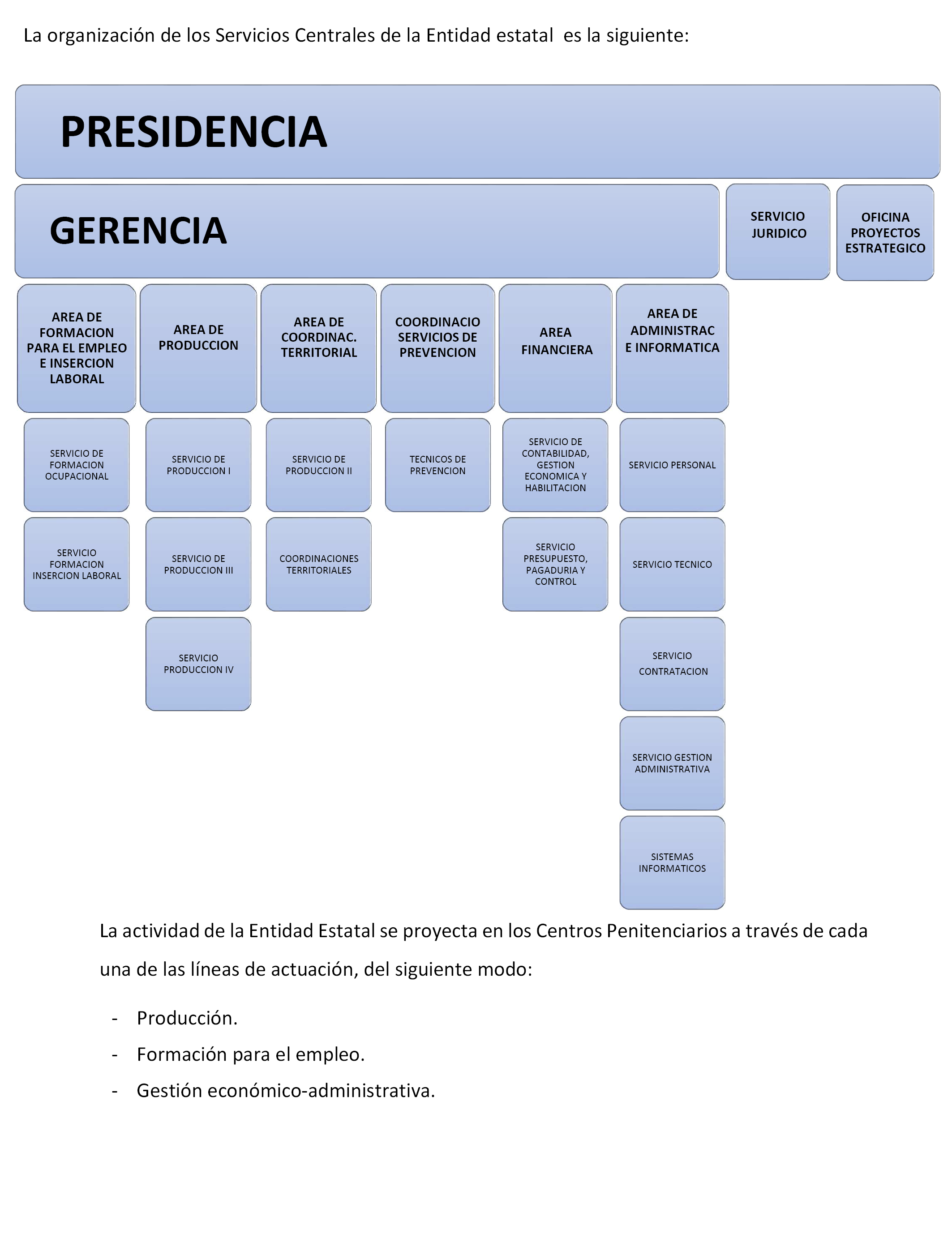 La organización de los Servicios Centrales de la Entidad estatal es la siguiente:

PRESIDENCIA

GERENCIA

SERVICIO JURIDICO

OFICINA PROYECTOS ESTRATEGICO

AREA DE FORMACION PARA EL EMPLEO E INSERCION LABORAL

SERVICIO DE FORMACION OCUPACIONAL

SERVICIO FORMACION INSERCION LABORAL

AREA DE PRODUCCION

SERVICIO DE PRODUCCION I

SERVICIO DE PRODUCCION III

SERVICIO PRODUCCION IV

AREA DE COORDINAC. TERRITORIAL

SERVICIO DE PRODUCCION II

COORDINACIONES TERRITORIALES

COORDINACIO SERVICIOS DE PREVENCION

TECNICOS DE PREVENCION

AREA FINANCIERA

SERVICIO DE CONTABILIDAD, GESTION ECONOMICA Y HABILITACION

SERVICIO PRESUPUESTO, PAGADURIA Y CONTROL

AREA DE ADMINISTRAC E INFORMATICA

SERVICIO PERSONAL

SERVICIO TECNICO

SERVICIO CONTRATACION

SERVICIO GESTION ADMINISTRATIVA

SISTEMAS INFORMATICOS

La actividad de la Entidad Estatal se proyecta en los Centros Penitenciarios a través de cada una de las líneas de actuación, del siguiente modo:

- Producción.
- Formación para el empleo.
- Gestión económico-administrativa.